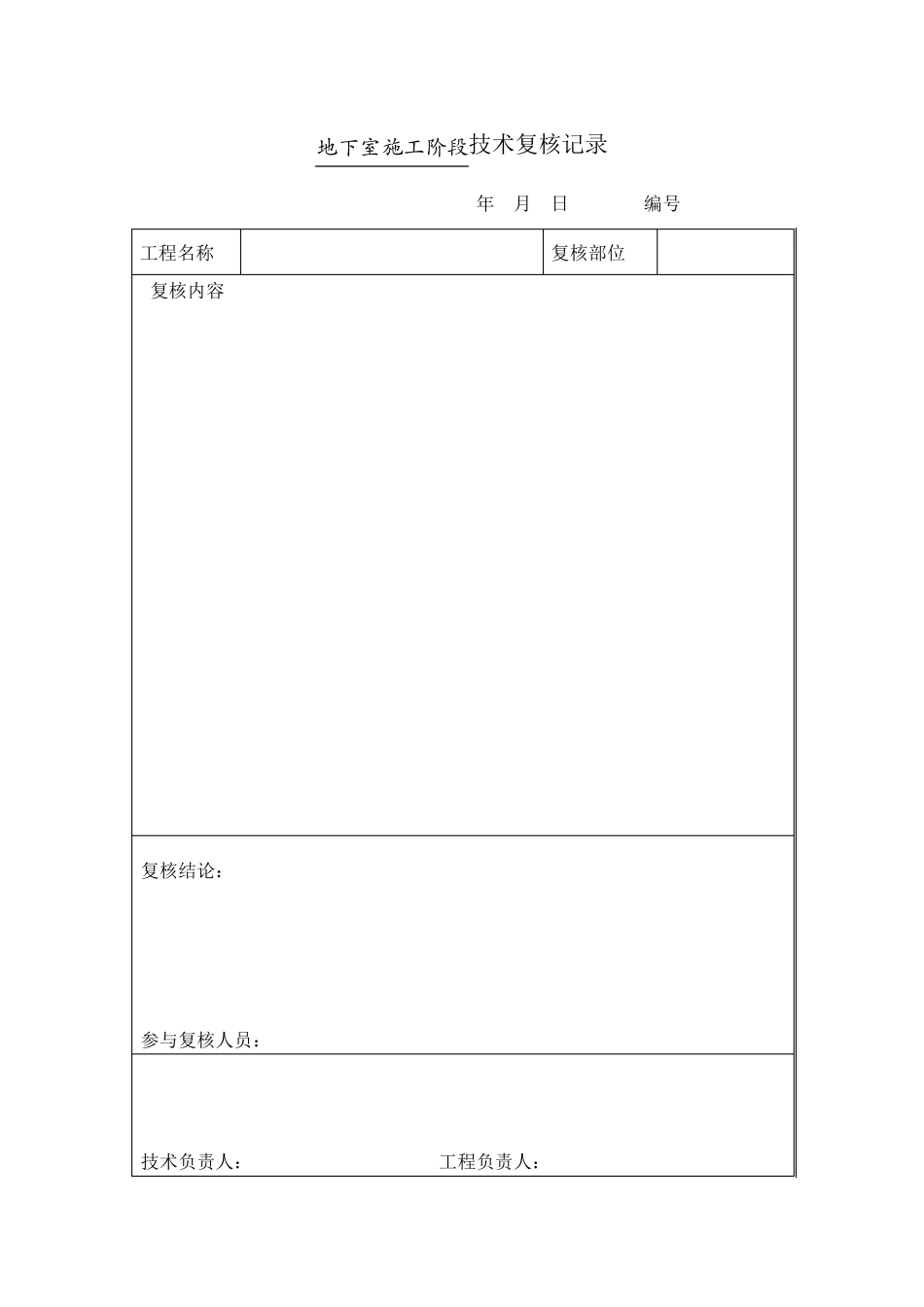 地下室施工阶段技术复核记录

年 月 日 编号

| 工程名称 | | 复核部位 | |
|---|---|---|---|

复核内容

复核结论：

参与复核人员：

技术负责人： 工程负责人：